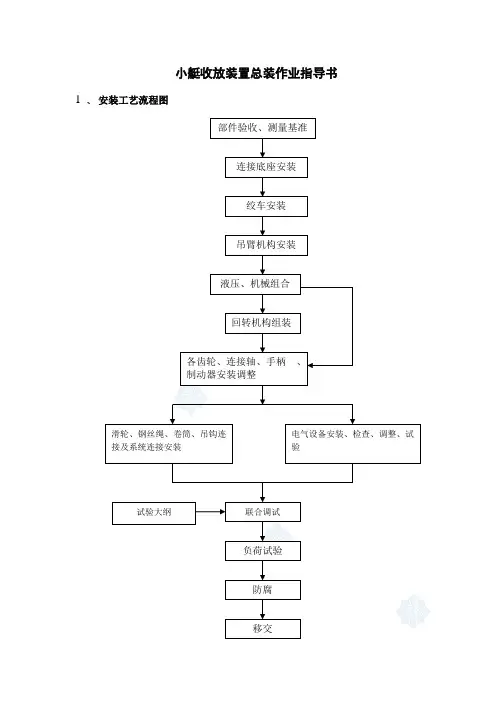 小艇收放装置总装作业指导书

1 、 安装工艺流程图

部件验收、测量基准

连接底座安装

绞车安装

吊臂机构安装

液压、机械组合

回转机构组装

各齿轮、连接轴、手柄 、制动器安装调整

滑轮、钢丝绳、卷筒、吊钩连接及系统连接安装

电气设备安装、检查、调整、试验

试验大纲

联合调试

负荷试验

防腐

移交